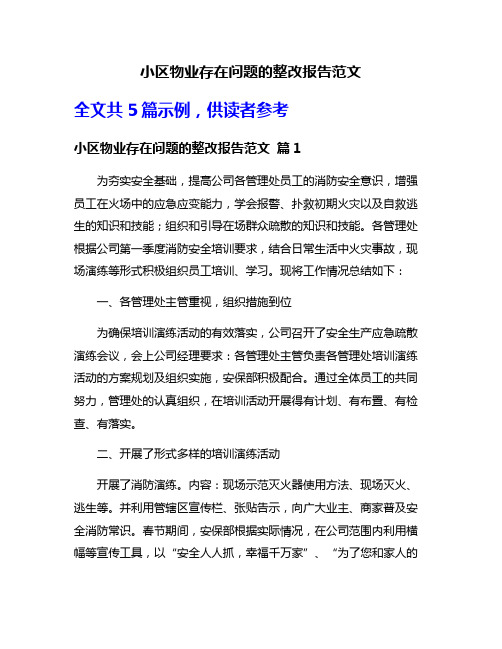 小区物业存在问题的整改报告范文

全文共 5 篇示例，供读者参考

小区物业存在问题的整改报告范文 篇 1

为夯实安全基础，提高公司各管理处员工的消防安全意识，增强员工在火场中的应急应变能力，学会报警、扑救初期火灾以及自救逃生的知识和技能；组织和引导在场群众疏散的知识和技能。各管理处根据公司第一季度消防安全培训要求，结合日常生活中火灾事故，现场演练等形式积极组织员工培训、学习。现将工作情况总结如下：

一、各管理处主管重视，组织措施到位

为确保培训演练活动的有效落实，公司召开了安全生产应急疏散演练会议，会上公司经理要求：各管理处主管负责各管理处培训演练活动的方案规划及组织实施，安保部积极配合。通过全体员工的共同努力，管理处的认真组织，在培训活动开展得有计划、有布置、有检查、有落实。

二、开展了形式多样的培训演练活动

开展了消防演练。内容：现场示范灭火器使用方法、现场灭火、逃生等。并利用管辖区宣传栏、张贴告示，向广大业主、商家普及安全消防常识。春节期间，安保部根据实际情况，在公司范围内利用横幅等宣传工具，以“安全人人抓，幸福千万家”、“为了您和家人的